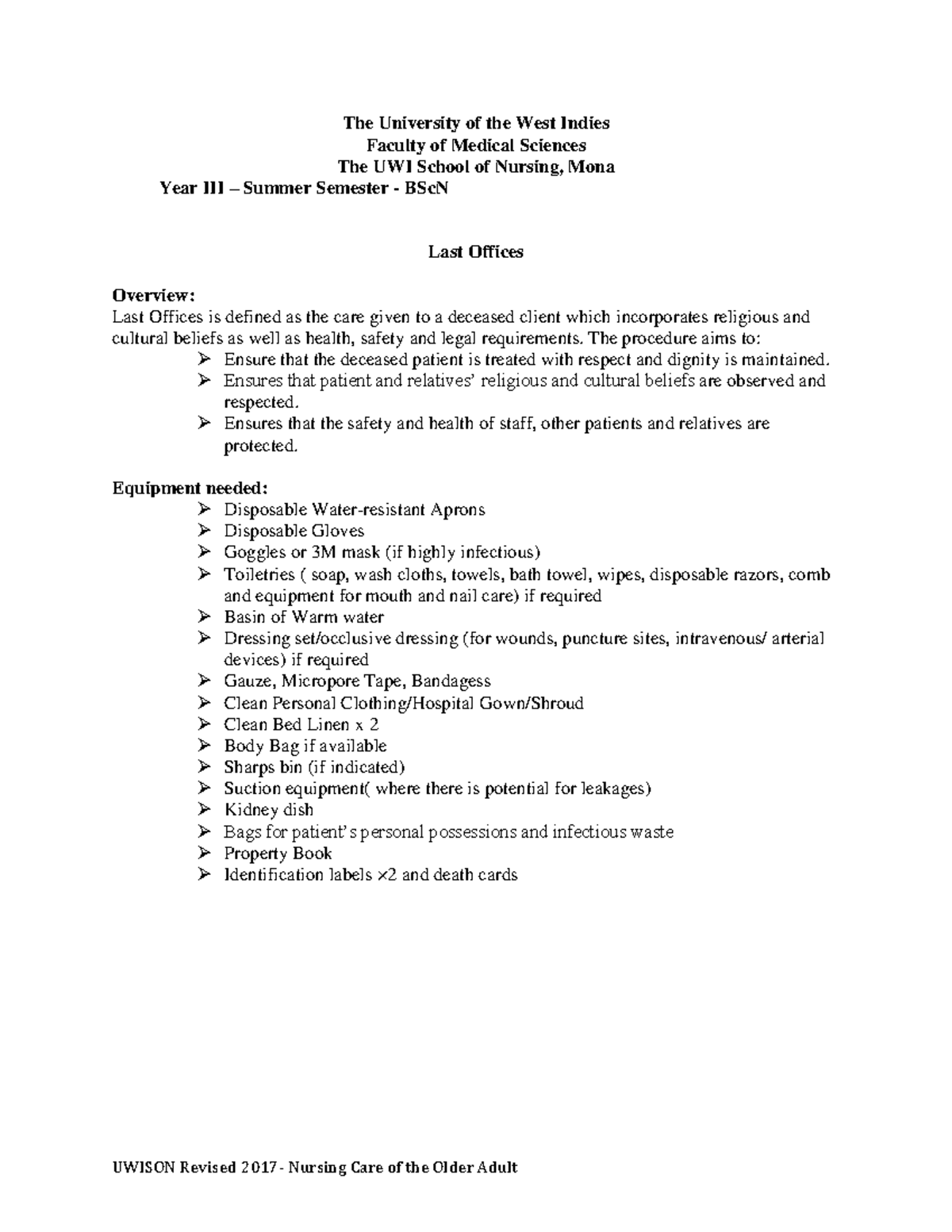 The University of the West Indies
Faculty of Medical Sciences
The UWI School of Nursing, Mona
Year III – Summer Semester - BScN

Last Offices

Overview:
Last Offices is defined as the care given to a deceased client which incorporates religious and cultural beliefs as well as health, safety and legal requirements. The procedure aims to:
➢ Ensure that the deceased patient is treated with respect and dignity is maintained.
➢ Ensures that patient and relatives' religious and cultural beliefs are observed and respected.
➢ Ensures that the safety and health of staff, other patients and relatives are protected.

Equipment needed:
➢ Disposable Water-resistant Aprons
➢ Disposable Gloves
➢ Goggles or 3M mask (if highly infectious)
➢ Toiletries ( soap, wash cloths, towels, bath towel, wipes, disposable razors, comb and equipment for mouth and nail care) if required
➢ Basin of Warm water
➢ Dressing set/occlusive dressing (for wounds, puncture sites, intravenous/ arterial devices) if required
➢ Gauze, Micropore Tape, Bandagess
➢ Clean Personal Clothing/Hospital Gown/Shroud
➢ Clean Bed Linen x 2
➢ Body Bag if available
➢ Sharps bin (if indicated)
➢ Suction equipment( where there is potential for leakages)
➢ Kidney dish
➢ Bags for patient's personal possessions and infectious waste
➢ Property Book
➢ Identification labels ×2 and death cards

UWISON Revised 2017 - Nursing Care of the Older Adult